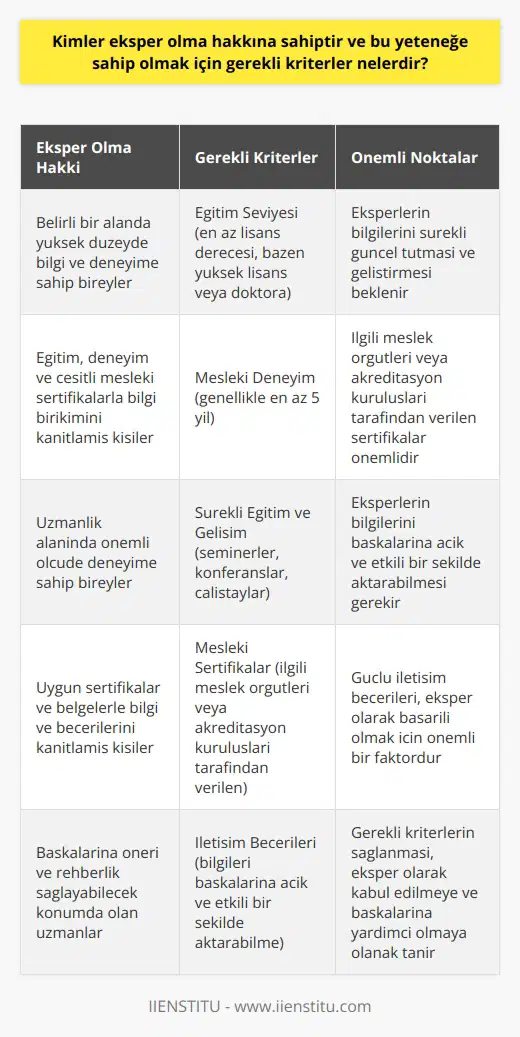 Kimler eksper olma hakkına sahiptir ve bu yeteneğe sahip olmak için gerekli kriterler nelerdir?

| Eksper Olma Hakki | Gerekli Kriterler | Onemli Noktalar |
|---|---|---|
| Belirli bir alanda yuksek duzeyde bilgi ve deneyime sahip bireyler | Egitim Seviyesi (en az lisans derecesi, bazen yuksek lisans veya doktora) | Eksperlerin bilgilerini surekli guncel tutmasi ve gelistirmesi beklenir |
| Egitim, deneyim ve cesitli mesleki sertifikalarla bilgi birikimini kanitlamis kisiler | Mesleki Deneyim (genellikle en az 5 yil) | Ilgili meslek orgutleri veya akreditasyon kuruluslari tarafindan verilen sertifikalar onemlidir |
| Uzmanlik alaninda onemli olcude deneyime sahip bireyler | Surekli Egitim ve Gelisim (seminerler, konferanslar, calistaylar) | Eksperlerin bilgilerini baskalarina acik ve etkili bir sekilde aktarabilmesi gerekir |
| Uygun sertifikalar ve belgelerle bilgi ve becerilerini kanitlamis kisiler | Mesleki Sertifikalar (ilgili meslek orgutleri veya akreditasyon kuruluslari tarafindan verilen) | Guclu iletisim becerileri, eksper olarak basarili olmak icin onemli bir faktordur |
| Baskalarina oneri ve rehberlik saglayabilecek konumda olan uzmanlar | Iletisim Becerileri (bilgileri baskalarina acik ve etkili bir sekilde aktarabilme) | Gerekli kriterlerin saglanmasi, eksper olarak kabul edilmeye ve baskalarina yardimci olmaya olanak tanir |

IIENSTITU - www.iienstitu.com